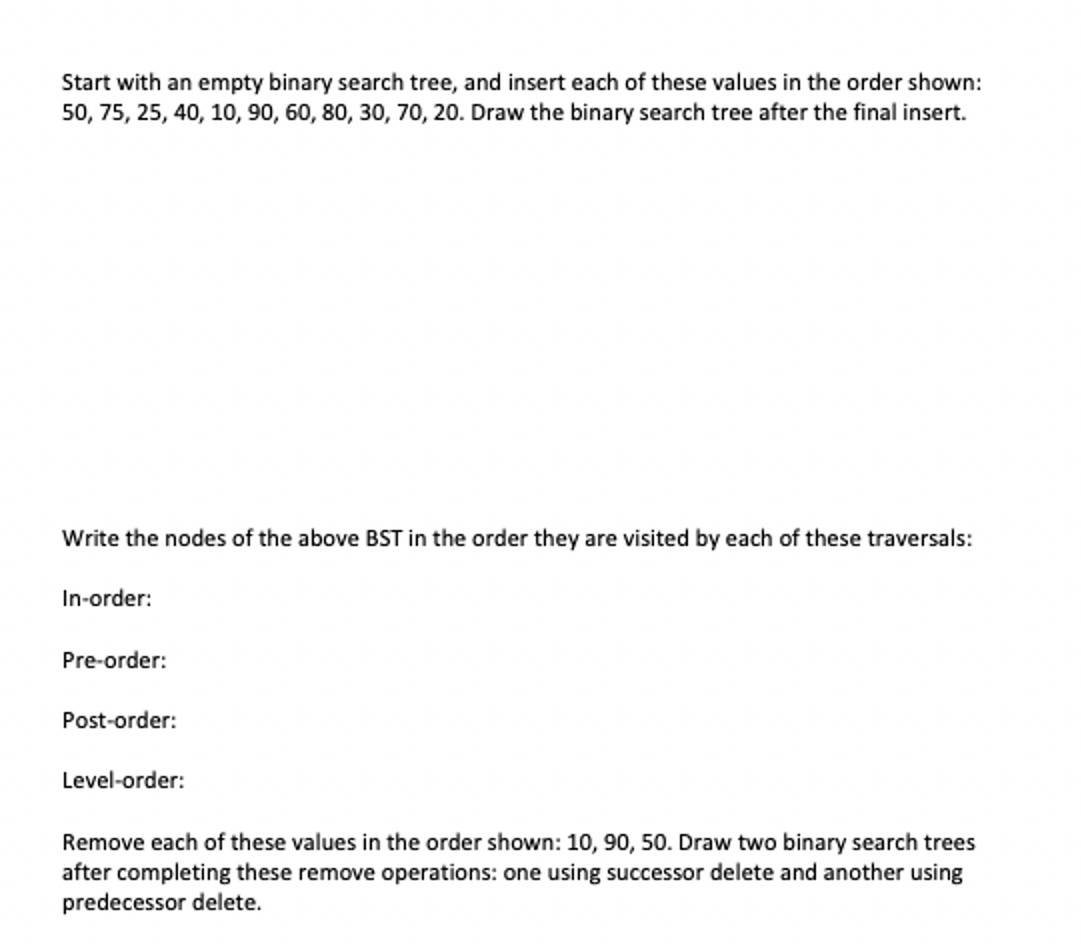 Start with an empty binary search tree, and insert each of these values in the order shown: 50, 75, 25, 40, 10, 90, 60, 80, 30, 70, 20. Draw the binary search tree after the final insert.

Write the nodes of the above BST in the order they are visited by each of these traversals:

In-order:

Pre-order:

Post-order:

Level-order:

Remove each of these values in the order shown: 10, 90, 50. Draw two binary search trees after completing these remove operations: one using successor delete and another using predecessor delete.